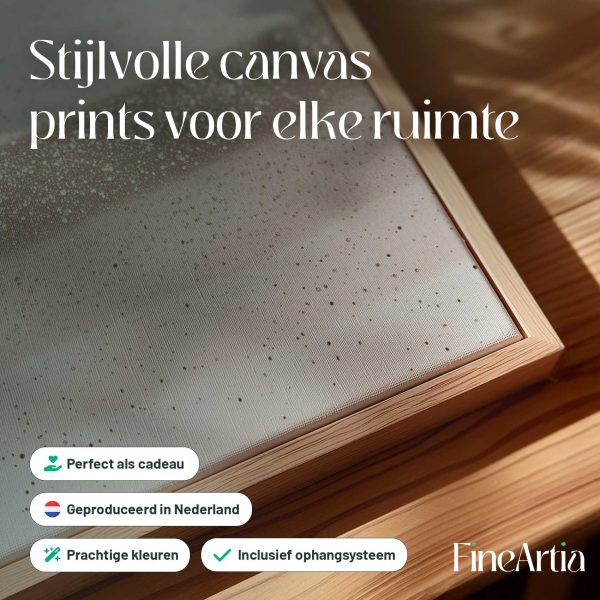 Stijlvolle canvas prints voor elke ruimte

Perfect als cadeau

Geproduceerd in Nederland

Prachtige kleuren

✓ Inclusief ophangsysteem

FineArtia